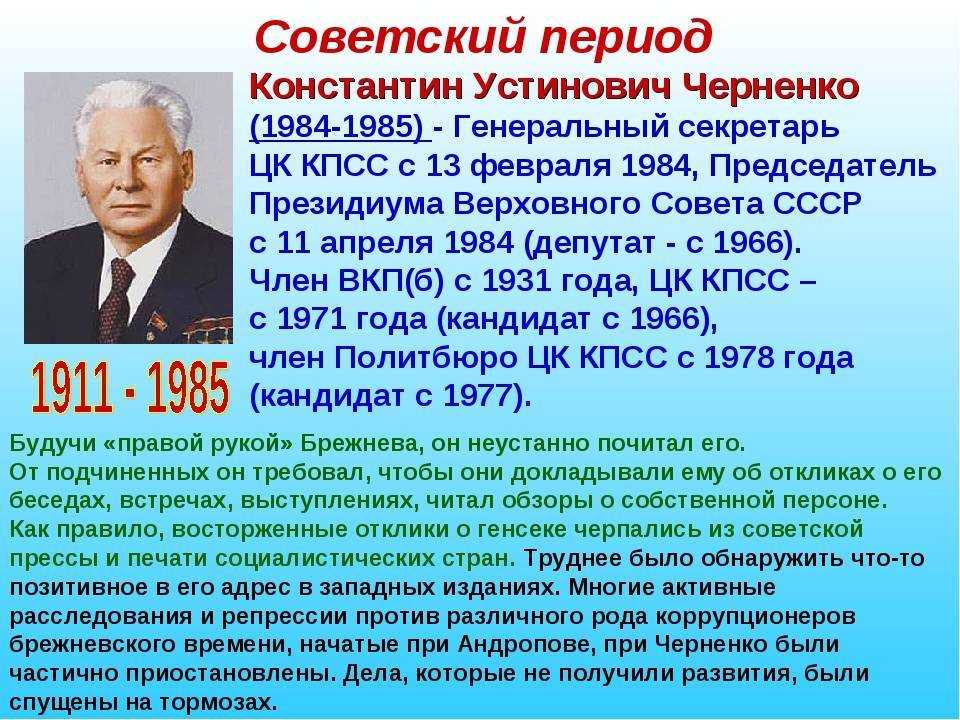 Советский период

Константин Устинович Черненко (1984-1985) - Генеральный секретарь ЦК КПСС с 13 февраля 1984, Председатель Президиума Верховного Совета СССР с 11 апреля 1984 (депутат - с 1966). Член ВКП(б) с 1931 года, ЦК КПСС – с 1971 года (кандидат с 1966), член Политбюро ЦК КПСС с 1978 года (кандидат с 1977).

1911 - 1985

Будучи «правой рукой» Брежнева, он неустанно почитал его. От подчиненных он требовал, чтобы они докладывали ему об откликах о его беседах, встречах, выступлениях, читал обзоры о собственной персоне. Как правило, восторженные отклики о генсеке черпались из советской прессы и печати социалистических стран. Труднее было обнаружить что-то позитивное в его адрес в западных изданиях. Многие активные расследования и репрессии против различного рода коррупционеров брежневского времени, начатые при Андропове, при Черненко были частично приостановлены. Дела, которые не получили развития, были спущены на тормозах.